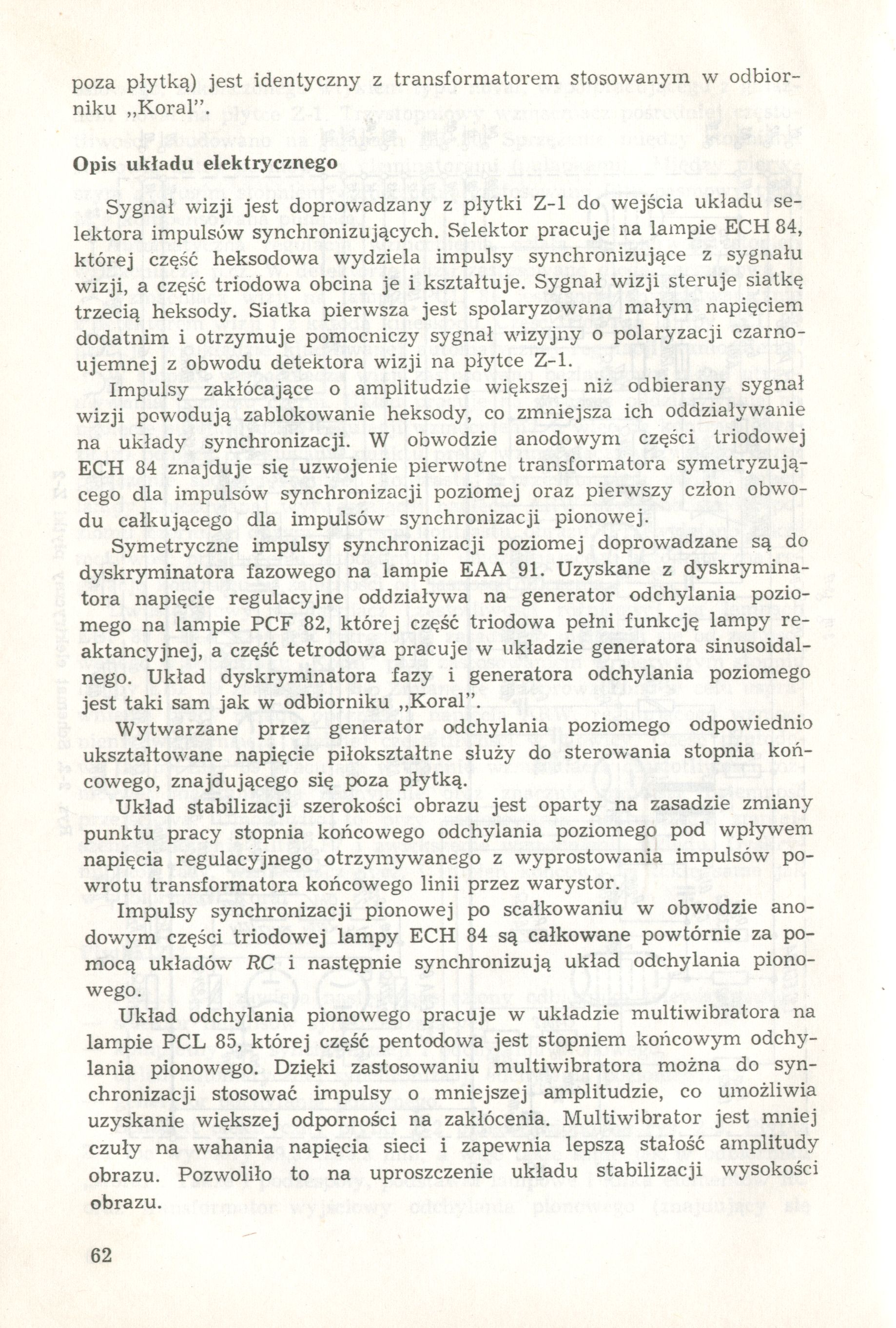 poza płytką) jest identyczny z transformatorem stosowanym w odbiorniku „Koral".

Opis układu elektrycznego

Sygnał wizji jest doprowadzany z płytki Z-1 do wejścia układu selektora impulsów synchronizujących. Selektor pracuje na lampie ECH 84, której część heksodowa wydziela impulsy synchronizujące z sygnału wizji, a część triodowa obcina je i kształtuje. Sygnał wizji steruje siatkę trzecią heksody. Siatka pierwsza jest spolaryzowana małym napięciem dodatnim i otrzymuje pomocniczy sygnał wizyjny o polaryzacji czarnoujemnej z obwodu detektora wizji na płytce Z-1.

Impulsy zakłócające o amplitudzie większej niż odbierany sygnał wizji powodują zablokowanie heksody, co zmniejsza ich oddziaływanie na układy synchronizacji. W obwodzie anodowym części triodowej ECH 84 znajduje się uzwojenie pierwotne transformatora symetryzującego dla impulsów synchronizacji poziomej oraz pierwszy człon obwodu całkującego dla impulsów synchronizacji pionowej.

Symetryczne impulsy synchronizacji poziomej doprowadzane są do dyskryminatora fazowego na lampie EAA 91. Uzyskane z dyskryminatora napięcie regulacyjne oddziaływa na generator odchylania poziomego na lampie PCF 82, której część triodowa pełni funkcję lampy reaktancyjnej, a część tetrodowa pracuje w układzie generatora sinusoidalnego. Układ dyskryminatora fazy i generatora odchylania poziomego jest taki sam jak w odbiorniku „Koral".

Wytwarzane przez generator odchylania poziomego odpowiednio ukształtowane napięcie piłokształtne służy do sterowania stopnia końcowego, znajdującego się poza płytką.

Układ stabilizacji szerokości obrazu jest oparty na zasadzie zmiany punktu pracy stopnia końcowego odchylania poziomego pod wpływem napięcia regulacyjnego otrzymywanego z wyprostowania impulsów powrotu transformatora końcowego linii przez warystor.

Impulsy synchronizacji pionowej po scałkowaniu w obwodzie anodowym części triodowej lampy ECH 84 są całkowane powtórnie za pomocą układów $RC$ i następnie synchronizują układ odchylania pionowego.

Układ odchylania pionowego pracuje w układzie multiwibratora na lampie PCL 85, której część pentodowa jest stopniem końcowym odchylania pionowego. Dzięki zastosowaniu multiwibratora można do synchronizacji stosować impulsy o mniejszej amplitudzie, co umożliwia uzyskanie większej odporności na zakłócenia. Multiwibrator jest mniej czuły na wahania napięcia sieci i zapewnia lepszą stałość amplitudy obrazu. Pozwoliło to na uproszczenie układu stabilizacji wysokości obrazu.

62